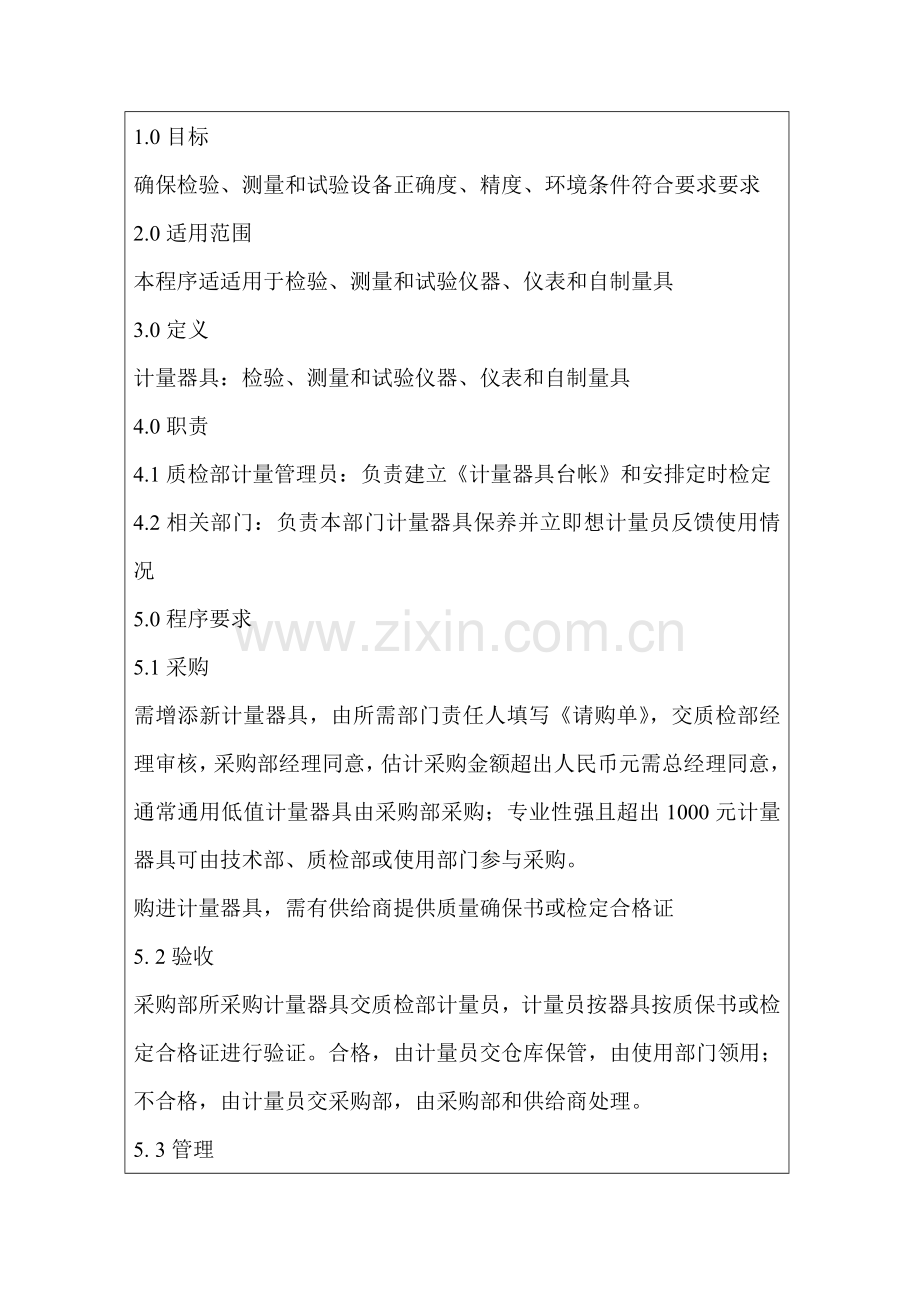 1.0 目标

确保检验、测量和试验设备正确度、精度、环境条件符合要求要求

2.0 适用范围

本程序适适用于检验、测量和试验仪器、仪表和自制量具

3.0 定义

计量器具：检验、测量和试验仪器、仪表和自制量具

4.0 职责

4.1 质检部计量管理员：负责建立《计量器具台帐》和安排定时检定

4.2 相关部门：负责本部门计量器具保养并立即想计量员反馈使用情况

5.0 程序要求

www.zixin.com.cn

5.1 采购

需增添新计量器具，由所需部门责任人填写《请购单》，交质检部经理审核，采购部经理同意，估计采购金额超出人民币元需总经理同意，通常通用低值计量器具由采购部采购；专业性强且超出 1000 元计量器具可由技术部、质检部或使用部门参与采购。

购进计量器具，需有供给商提供质量确保书或检定合格证

5. 2 验收

采购部所采购计量器具交质检部计量员，计量员按器具按质保书或检定合格证进行验证。合格，由计量员交仓库保管，由使用部门领用；不合格，由计量员交采购部，由采购部和供给商处理。

5. 3 管理